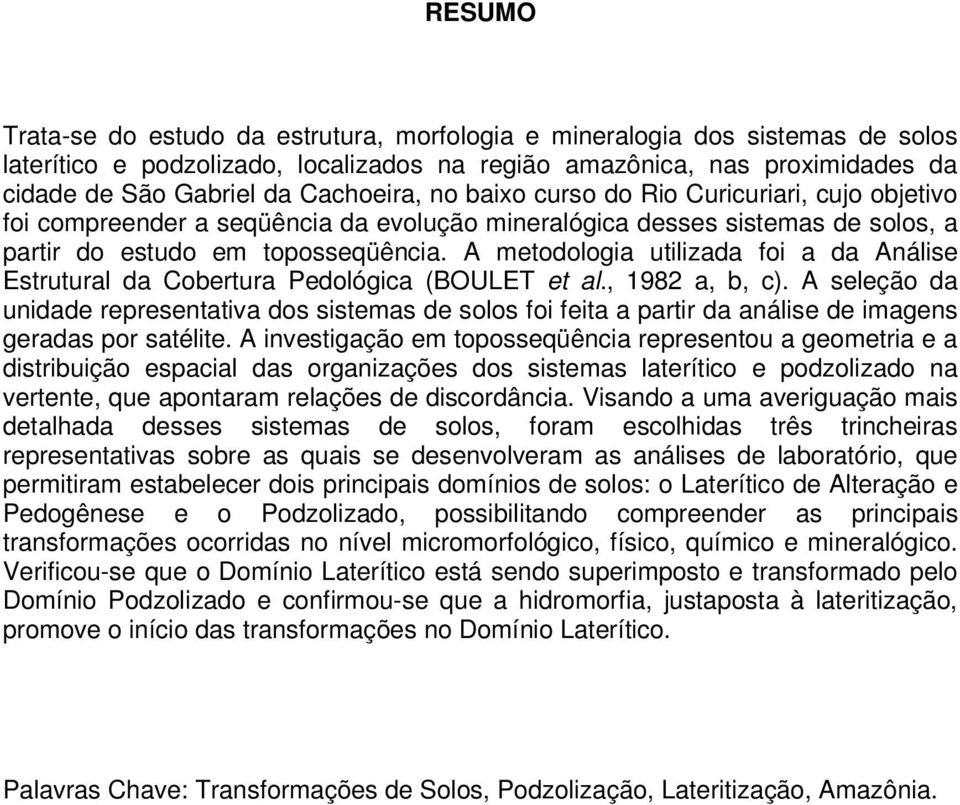 RESUMO

Trata-se do estudo da estrutura, morfologia e mineralogia dos sistemas de solos laterítico e podzolizado, localizados na região amazônica, nas proximidades da cidade de São Gabriel da Cachoeira, no baixo curso do Rio Curicuriari, cujo objetivo foi compreender a seqüência da evolução mineralógica desses sistemas de solos, a partir do estudo em toposseqüência. A metodologia utilizada foi a da Análise Estrutural da Cobertura Pedológica (BOULET et al., 1982 a, b, c). A seleção da unidade representativa dos sistemas de solos foi feita a partir da análise de imagens geradas por satélite. A investigação em toposseqüência representou a geometria e a distribuição espacial das organizações dos sistemas laterítico e podzolizado na vertente, que apontaram relações de discordância. Visando a uma averiguação mais detalhada desses sistemas de solos, foram escolhidas três trincheiras representativas sobre as quais se desenvolveram as análises de laboratório, que permitiram estabelecer dois principais domínios de solos: o Laterítico de Alteração e Pedogênese e o Podzolizado, possibilitando compreender as principais transformações ocorridas no nível micromorfológico, físico, químico e mineralógico. Verificou-se que o Domínio Laterítico está sendo superimposto e transformado pelo Domínio Podzolizado e confirmou-se que a hidromorfia, justaposta à lateritização, promove o início das transformações no Domínio Laterítico.

Palavras Chave: Transformações de Solos, Podzolização, Lateritização, Amazônia.